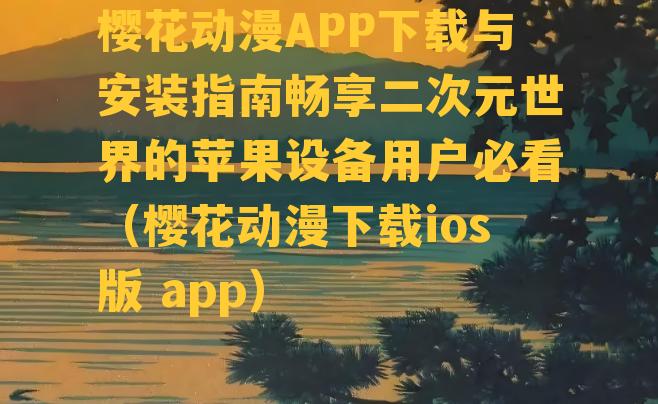 樱花动漫APP下载与安装指南畅享二次元世界的苹果设备用户必看（樱花动漫下载ios版 app）